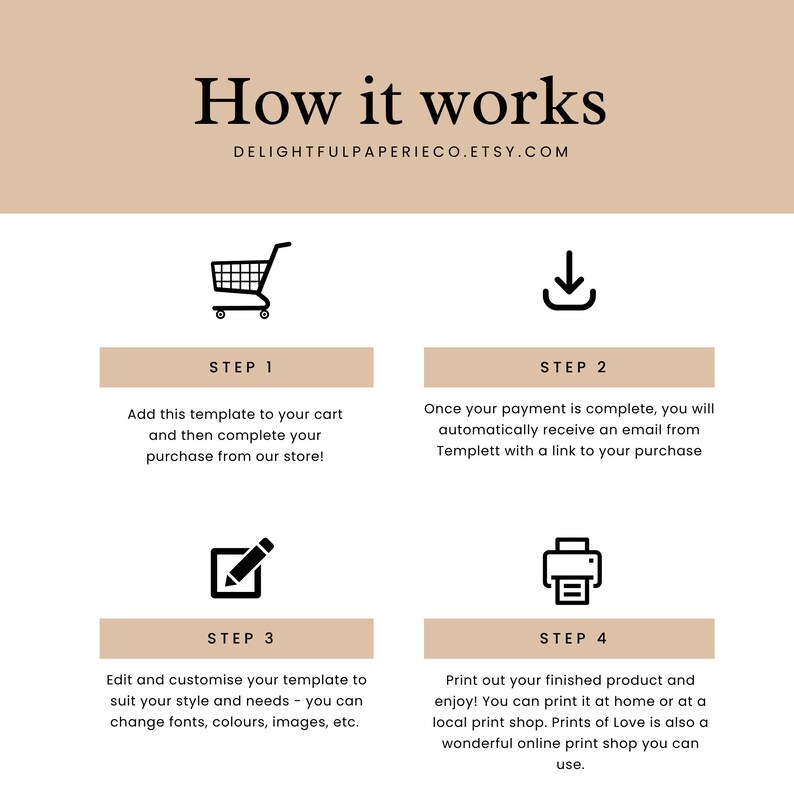 How it works
DELIGHTFULPAPERIECO.ETSY.COM

STEP 1
Add this template to your cart and then complete your purchase from our store!

STEP 2
Once your payment is complete, you will automatically receive an email from Templett with a link to your purchase

STEP 3
Edit and customise your template to suit your style and needs - you can change fonts, colours, images, etc.

STEP 4
Print out your finished product and enjoy! You can print it at home or at a local print shop. Prints of Love is also a wonderful online print shop you can use.